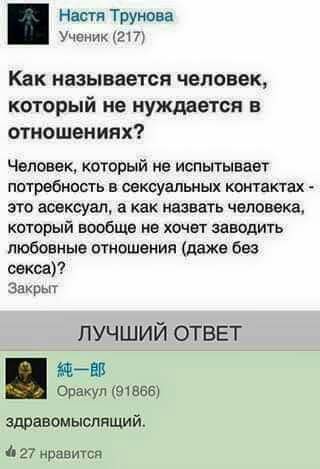 Настя Трунова
Ученик (217)

Как называется человек, который не нуждается в отношениях?

Человек, который не испытывает потребность в сексуальных контактах - это асексуал, а как назвать человека, который вообще не хочет заводить любовные отношения (даже без секса)?
Закрыт

ЛУЧШИЙ ОТВЕТ

純一郎
Оракул (91866)

здравомыслящий.

27 нравится